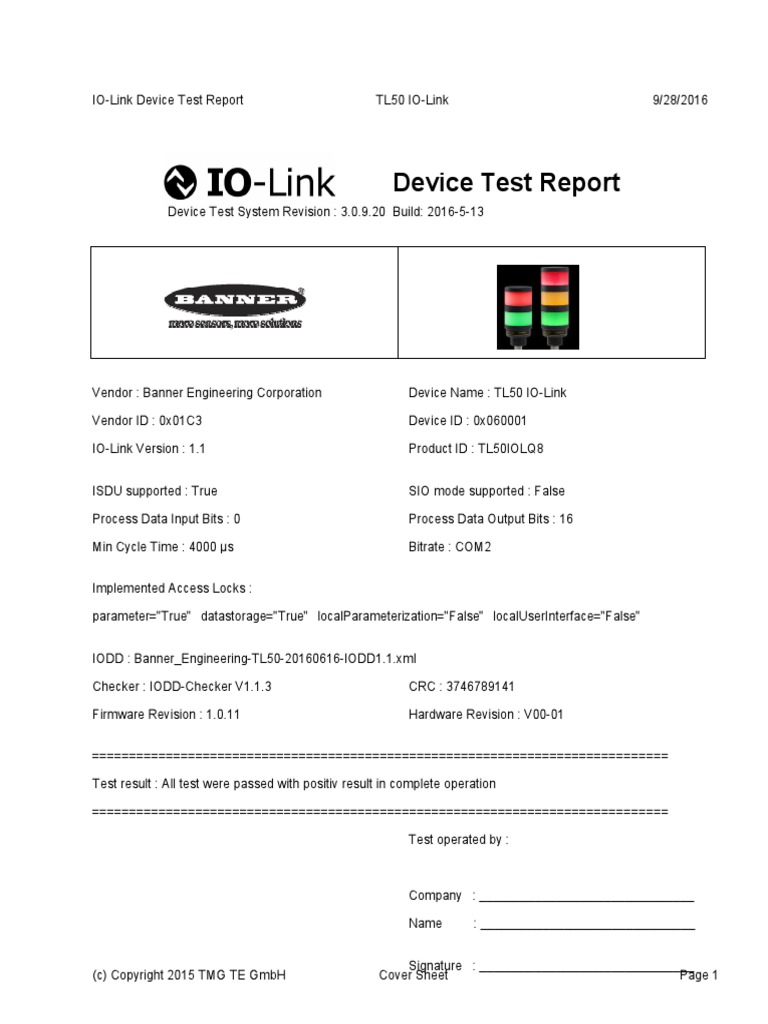 IO-Link Device Test Report TL50 IO-Link 9/28/2016

IO-Link Device Test Report

Device Test System Revision : 3.0.9.20 Build: 2016-5-13

BANNER
more sensors, more solutions

Vendor : Banner Engineering Corporation
Device Name : TL50 IO-Link
Vendor ID : 0x01C3
Device ID : 0x060001
IO-Link Version : 1.1
Product ID : TL50IOLQ8

ISDU supported : True
SIO mode supported : False
Process Data Input Bits : 0
Process Data Output Bits : 16
Min Cycle Time : 4000 µs
Bitrate : COM2

Implemented Access Locks :

parameter="True" datastorage="True" localParameterization="False" localUserInterface="False"

IODD : Banner_Engineering-TL50-20160616-IODD1.1.xml

Checker : IODD-Checker V1.1.3
CRC : 3746789141
Firmware Revision : 1.0.11
Hardware Revision : V00-01

================================================================================

Test result : All test were passed with positiv result in complete operation

================================================================================

Test operated by :

Company : ______________________________

Name : ______________________________

Signature : ______________________________

(c) Copyright 2015 TMG TE GmbH Cover Sheet Page 1